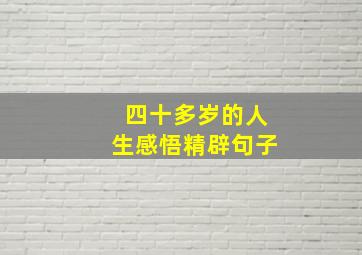 四十多岁的人
生感悟精辟句子